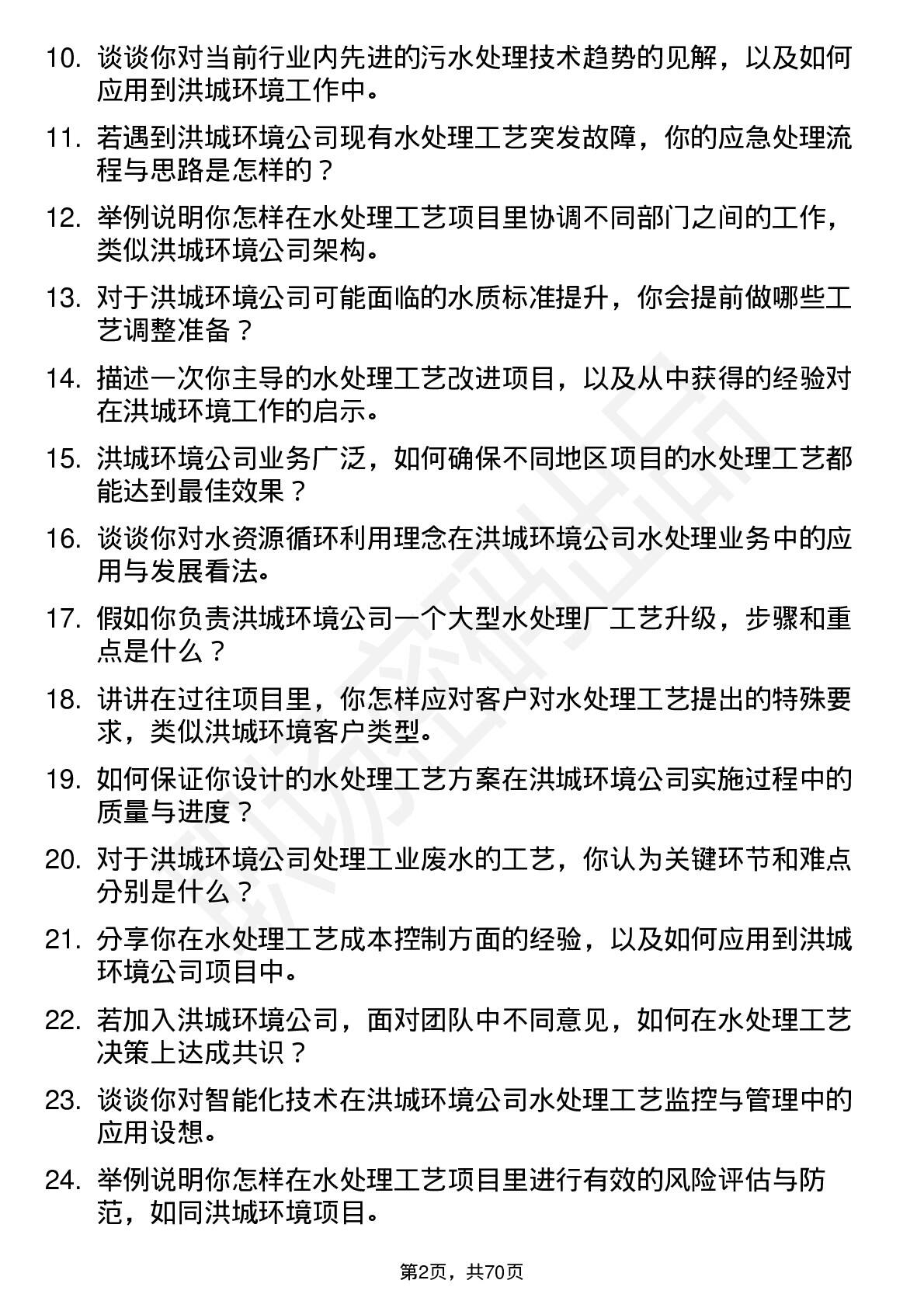 10. 谈谈你对当前行业内先进的污水处理技术趋势的见解，以及如何应用到洪城环境工作中。

11. 若遇到洪城环境公司现有水处理工艺突发故障，你的应急处理流程与思路是怎样的？

12. 举例说明你怎样在水处理工艺项目里协调不同部门之间的工作，类似洪城环境公司架构。

13. 对于洪城环境公司可能面临的水质标准提升，你会提前做哪些工艺调整准备？

14. 描述一次你主导的水处理工艺改进项目，以及从中获得的经验对在洪城环境工作的启示。

15. 洪城环境公司业务广泛，如何确保不同地区项目的水处理工艺都能达到最佳效果？

16. 谈谈你对水资源循环利用理念在洪城环境公司水处理业务中的应用与发展看法。

17. 假如你负责洪城环境公司一个大型水处理厂工艺升级，步骤和重点是什么？

18. 讲讲在过往项目里，你怎样应对客户对水处理工艺提出的特殊要求，类似洪城环境客户类型。

19. 如何保证你设计的水处理工艺方案在洪城环境公司实施过程中的质量与进度？

20. 对于洪城环境公司处理工业废水的工艺，你认为关键环节和难点分别是什么？

21. 分享你在水处理工艺成本控制方面的经验，以及如何应用到洪城环境公司项目中。

22. 若加入洪城环境公司，面对团队中不同意见，如何在水处理工艺决策上达成共识？

23. 谈谈你对智能化技术在洪城环境公司水处理工艺监控与管理中的应用设想。

24. 举例说明你怎样在水处理工艺项目里进行有效的风险评估与防范，如同洪城环境项目。

第2页，共70页